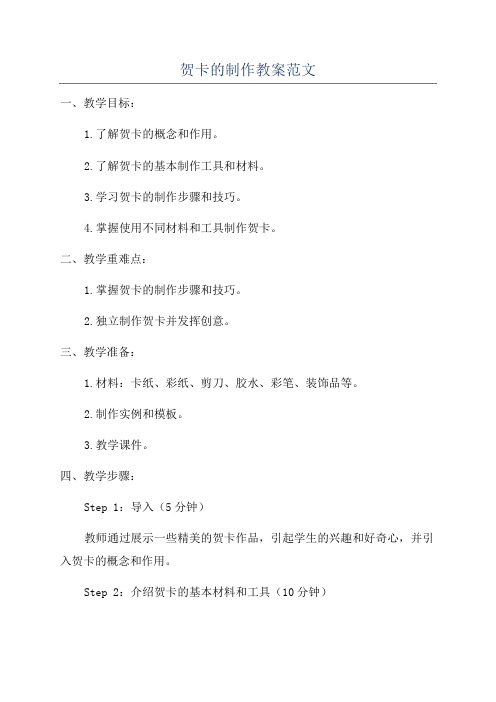 贺卡的制作教案范文

一、教学目标：

1.了解贺卡的概念和作用。

2.了解贺卡的基本制作工具和材料。

3.学习贺卡的制作步骤和技巧。

4.掌握使用不同材料和工具制作贺卡。

二、教学重难点：

1.掌握贺卡的制作步骤和技巧。

2.独立制作贺卡并发挥创意。

三、教学准备：

1.材料：卡纸、彩纸、剪刀、胶水、彩笔、装饰品等。

2.制作实例和模板。

3.教学课件。

四、教学步骤：

Step 1：导入（5分钟）

教师通过展示一些精美的贺卡作品，引起学生的兴趣和好奇心，并引入贺卡的概念和作用。

Step 2：介绍贺卡的基本材料和工具（10分钟）